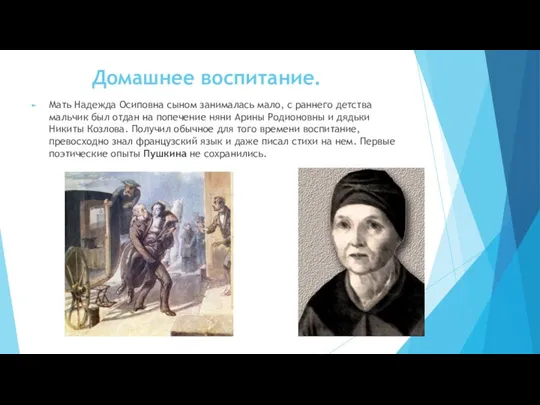 Домашнее воспитание.

Мать Надежда Осиповна сыном занималась мало, с раннего детства мальчик был отдан на попечение няни Арины Родионовны и дядьки Никиты Козлова. Получил обычное для того времени воспитание, превосходно знал французский язык и даже писал стихи на нем. Первые поэтические опыты Пушкина не сохранились.